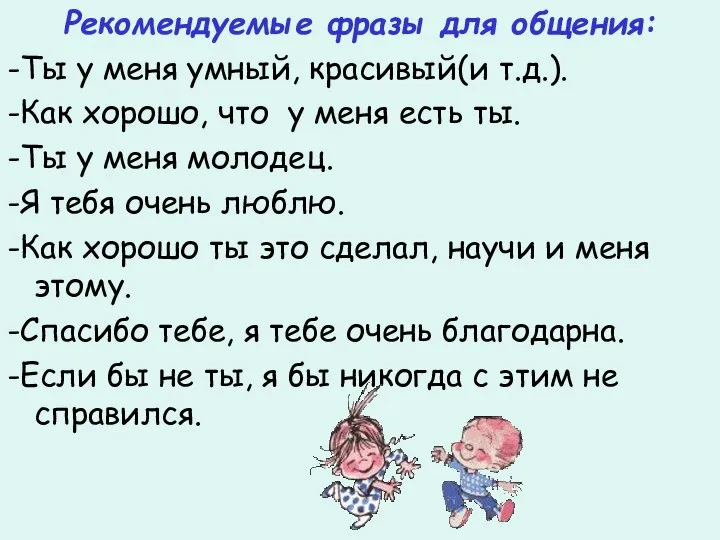 Рекомендуемые фразы для общения:

-Ты у меня умный, красивый(и т.д.).

-Как хорошо, что у меня есть ты.

-Ты у меня молодец.

-Я тебя очень люблю.

-Как хорошо ты это сделал, научи и меня этому.

-Спасибо тебе, я тебе очень благодарна.

-Если бы не ты, я бы никогда с этим не справился.